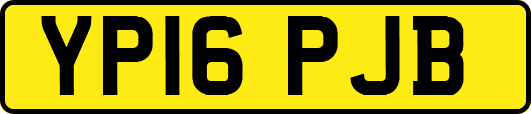 YP16 PJB